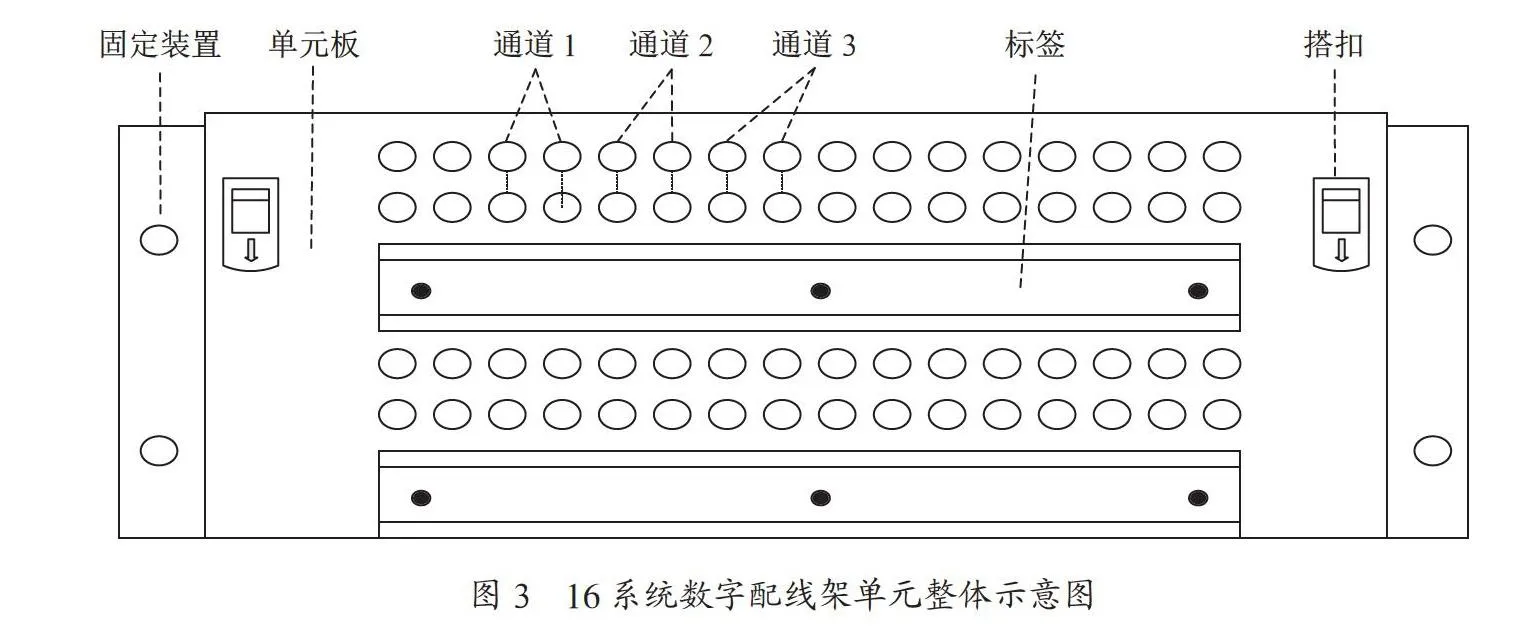 固定装置 单元板 通道 1 通道 2 通道 3 标签 搭扣

图 3 16 系统数字配线架单元整体示意图